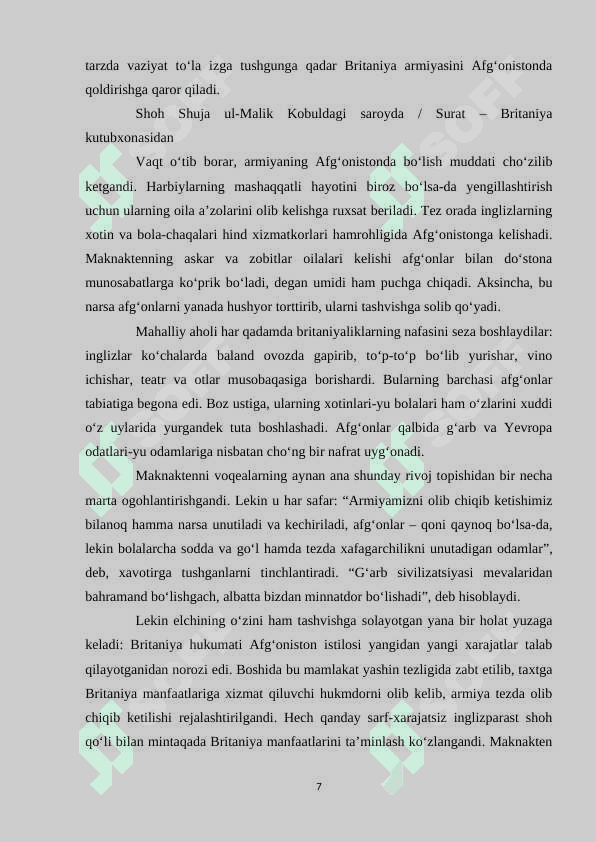 tarzda vaziyat to‘la izga tushgunga qadar Britaniya armiyasini Afg‘onistonda qoldirishga qaror qiladi.

Shoh Shuja ul-Malik Kobuldagi saroyda / Surat – Britaniya kutubxonasidan

Vaqt o‘tib borar, armiyaning Afg‘onistonda bo‘lish muddati cho‘zilib ketgandi. Harbiylarning mashaqqatli hayotini biroz bo‘lsa-da yengillashtirish uchun ularning oila a’zolarini olib kelishga ruxsat beriladi. Tez orada inglizlarning xotin va bola-chaqalari hind xizmatkorlari hamrohligida Afg‘onistonga kelishadi. Maknaktenning askar va zobitlar oilalari kelishi afg‘onlar bilan do‘stona munosabatlarga ko‘prik bo‘ladi, degan umidi ham puchga chiqadi. Aksincha, bu narsa afg‘onlarni yanada hushyor torttirib, ularni tashvishga solib qo‘yadi.

Mahalliy aholi har qadamda britaniyaliklarning nafasini seza boshlaydilar: inglizlar ko‘chalarda baland ovozda gapirib, to‘p-to‘p bo‘lib yurishar, vino ichishar, teatr va otlar musobaqasiga borishardi. Bularning barchasi afg‘onlar tabiatiga begona edi. Boz ustiga, ularning xotinlari-yu bolalari ham o‘zlarini xuddi o‘z uylarida yurgandek tuta boshlashadi. Afg‘onlar qalbida g‘arb va Yevropa odatlari-yu odamlariga nisbatan cho‘ng bir nafrat uyg‘onadi.

Maknaktenni voqealarning aynan ana shunday rivoj topishidan bir necha marta ogohlantirishgandi. Lekin u har safar: “Armiyamizni olib chiqib ketishimiz bilanoq hamma narsa unutiladi va kechiriladi, afg‘onlar – qoni qaynoq bo‘lsa-da, lekin bolalarcha sodda va go‘l hamda tezda xafagarchilikni unutadigan odamlar”, deb, xavotirga tushganlarni tinchlantiradi. “G‘arb sivilizatsiyasi mevalaridan bahramand bo‘lishgach, albatta bizdan minnatdor bo‘lishadi”, deb hisoblaydi.

Lekin elchining o‘zini ham tashvishga solayotgan yana bir holat yuzaga keladi: Britaniya hukumati Afg‘oniston istilosi yangidan yangi xarajatlar talab qilayotganidan norozi edi. Boshida bu mamlakat yashin tezligida zabt etilib, taxtga Britaniya manfaatlariga xizmat qiluvchi hukmdorni olib kelib, armiya tezda olib chiqib ketilishi rejalashtirilgandi. Hech qanday sarf-xarajatsiz inglizparast shoh qo‘li bilan mintaqada Britaniya manfaatlarini ta’minlash ko‘zlangandi. Maknakten

7